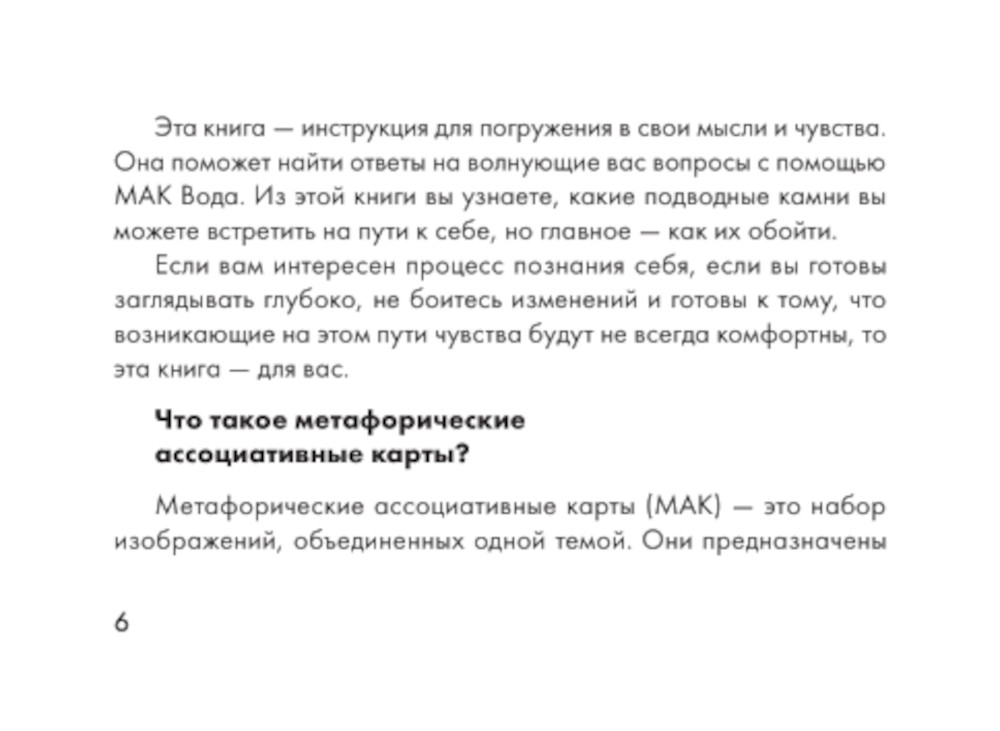 Эта книга — инструкция для погружения в свои мысли и чувства. Она поможет найти ответы на волнующие вас вопросы с помощью МАК Вода. Из этой книги вы узнаете, какие подводные камни вы можете встретить на пути к себе, но главное — как их обойти.

Если вам интересен процесс познания себя, если вы готовы заглядывать глубоко, не боитесь изменений и готовы к тому, что возникающие на этом пути чувства будут не всегда комфортны, то эта книга — для вас.

Что такое метафорические ассоциативные карты?

Метафорические ассоциативные карты (МАК) — это набор изображений, объединенных одной темой. Они предназначены

6